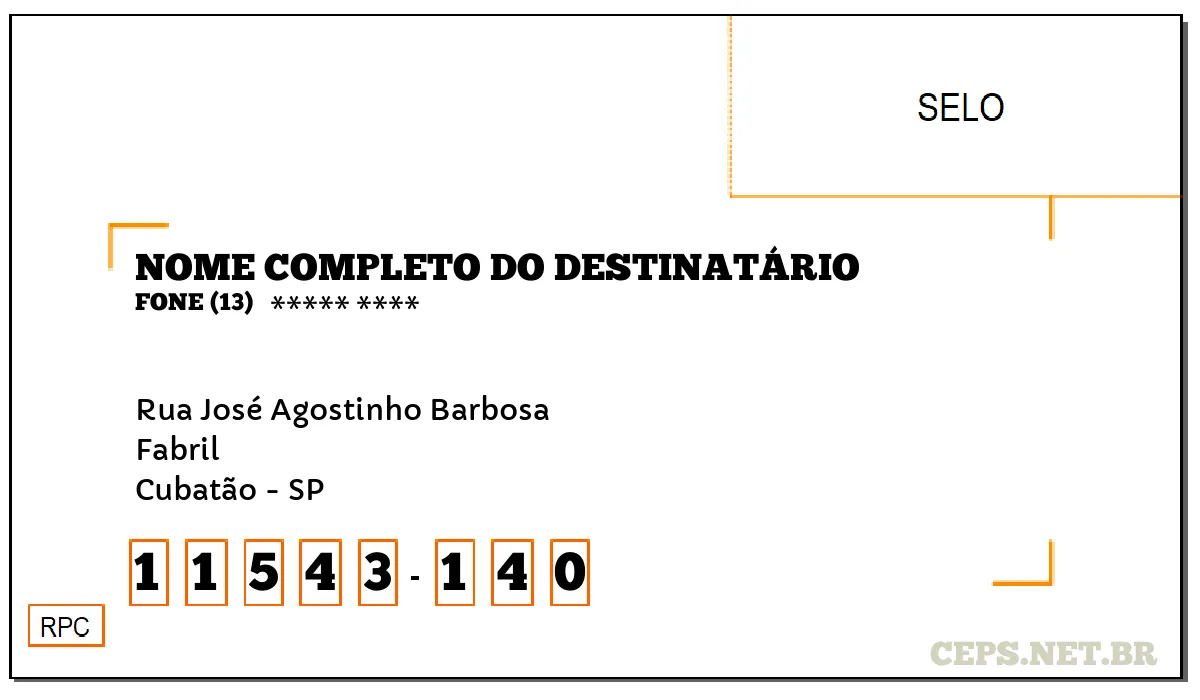 SELO

NOME COMPLETO DO DESTINATÁRIO
FONE (13) ***** ****

Rua José Agostinho Barbosa
Fabril
Cubatão - SP

1 1 5 4 3 - 1 4 0

RPC

CEPS.NET.BR